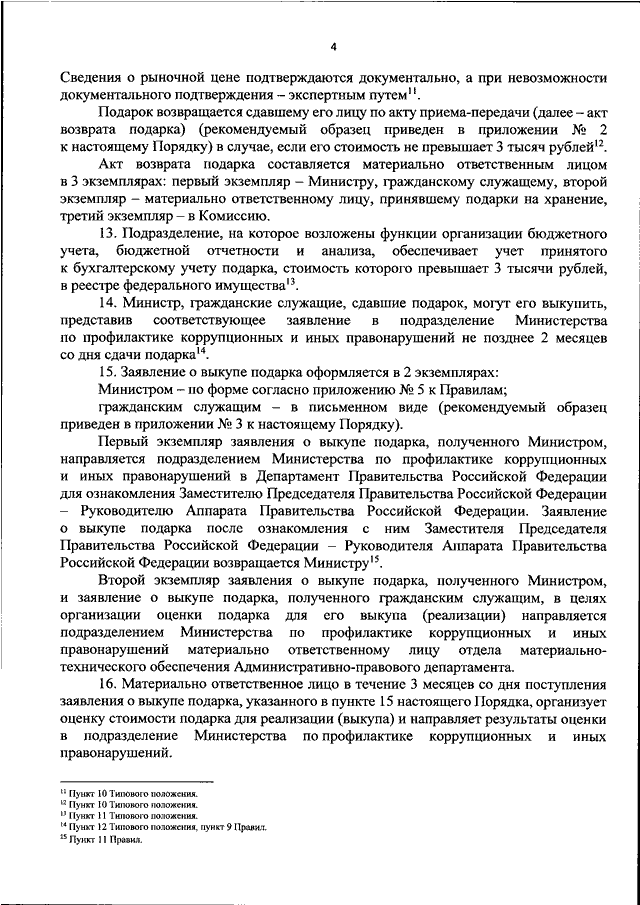 4

Сведения о рыночной цене подтверждаются документально, а при невозможности документального подтверждения – экспертным путем$^{11}$.

Подарок возвращается сдавшему его лицу по акту приема-передачи (далее – акт возврата подарка) (рекомендуемый образец приведен в приложении № 2 к настоящему Порядку) в случае, если его стоимость не превышает 3 тысяч рублей$^{12}$.

Акт возврата подарка составляется материально ответственным лицом в 3 экземплярах: первый экземпляр – Министру, гражданскому служащему, второй экземпляр – материально ответственному лицу, принявшему подарки на хранение, третий экземпляр – в Комиссию.

13. Подразделение, на которое возложены функции организации бюджетного учета, бюджетной отчетности и анализа, обеспечивает учет принятого к бухгалтерскому учету подарка, стоимость которого превышает 3 тысячи рублей, в реестре федерального имущества$^{13}$.

14. Министр, гражданские служащие, сдавшие подарок, могут его выкупить, представив соответствующее заявление в подразделение Министерства по профилактике коррупционных и иных правонарушений не позднее 2 месяцев со дня сдачи подарка$^{14}$.

15. Заявление о выкупе подарка оформляется в 2 экземплярах:

Министром – по форме согласно приложению № 5 к Правилам;

гражданским служащим – в письменном виде (рекомендуемый образец приведен в приложении № 3 к настоящему Порядку).

Первый экземпляр заявления о выкупе подарка, полученного Министром, направляется подразделением Министерства по профилактике коррупционных и иных правонарушений в Департамент Правительства Российской Федерации для ознакомления Заместителю Председателя Правительства Российской Федерации – Руководителю Аппарата Правительства Российской Федерации. Заявление о выкупе подарка после ознакомления с ним Заместителя Председателя Правительства Российской Федерации – Руководителя Аппарата Правительства Российской Федерации возвращается Министру$^{15}$.

Второй экземпляр заявления о выкупе подарка, полученного Министром, и заявление о выкупе подарка, полученного гражданским служащим, в целях организации оценки подарка для его выкупа (реализации) направляется подразделением Министерства по профилактике коррупционных и иных правонарушений материально ответственному лицу отдела материально-технического обеспечения Административно-правового департамента.

16. Материально ответственное лицо в течение 3 месяцев со дня поступления заявления о выкупе подарка, указанного в пункте 15 настоящего Порядка, организует оценку стоимости подарка для реализации (выкупа) и направляет результаты оценки в подразделение Министерства по профилактике коррупционных и иных правонарушений.

$^{11}$ Пункт 10 Типового положения.
$^{12}$ Пункт 10 Типового положения.
$^{13}$ Пункт 11 Типового положения.
$^{14}$ Пункт 12 Типового положения, пункт 9 Правил.
$^{15}$ Пункт 11 Правил.